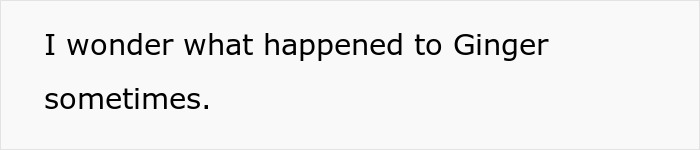 I wonder what happened to Ginger sometimes.